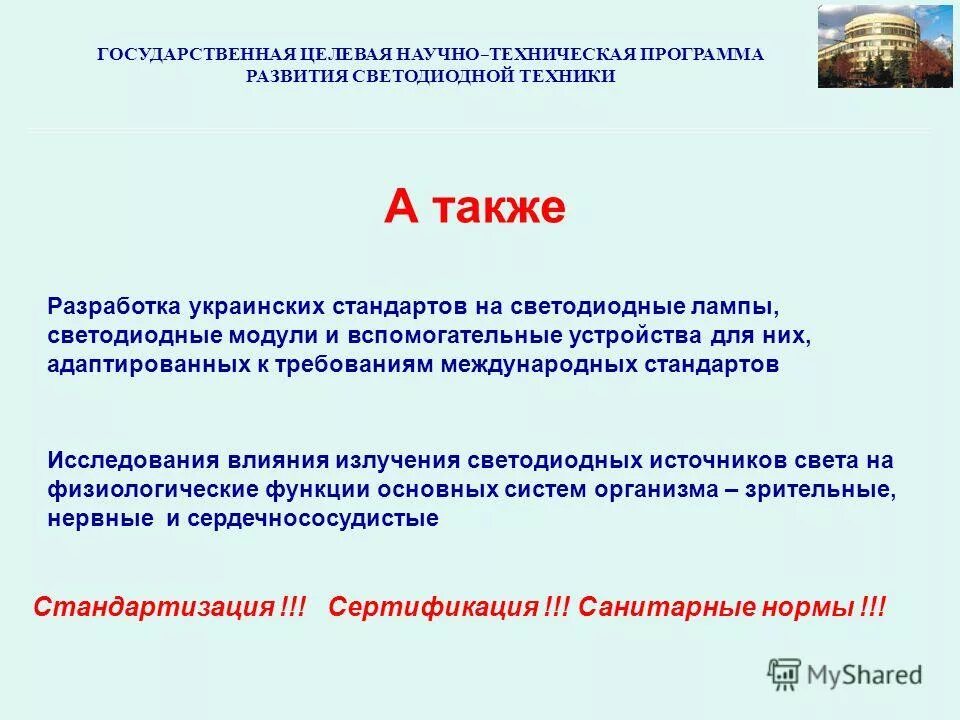 ГОСУДАРСТВЕННАЯ ЦЕЛЕВАЯ НАУЧНО–ТЕХНИЧЕСКАЯ ПРОГРАММА РАЗВИТИЯ СВЕТОДИОДНОЙ ТЕХНИКИ

А также

Разработка украинских стандартов на светодиодные лампы, светодиодные модули и вспомогательные устройства для них, адаптированных к требованиям международных стандартов

Исследования влияния излучения светодиодных источников света на физиологические функции основных систем организма – зрительные, нервные и сердечнососудистые

Стандартизация !!! Сертификация !!! Санитарные нормы !!!

MyShared